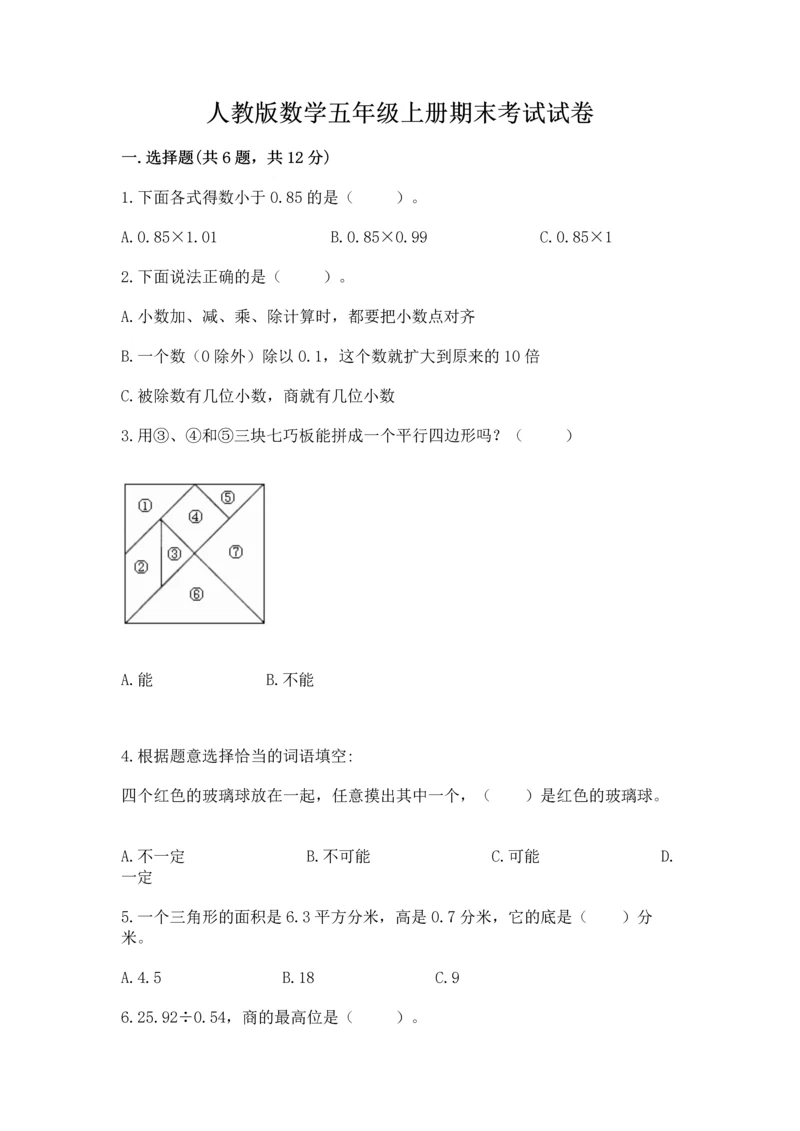 人教版数学五年级上册期末考试试卷

一.选择题(共6题，共12分)

1.下面各式得数小于0.85的是（　　）。

A.0.85×1.01　　B.0.85×0.99　　C.0.85×1

2.下面说法正确的是（　　）。

A.小数加、减、乘、除计算时，都要把小数点对齐

B.一个数（0除外）除以0.1，这个数就扩大到原来的10倍

C.被除数有几位小数，商就有几位小数

3.用③、④和⑤三块七巧板能拼成一个平行四边形吗？（　　）

①
⑤
④
②
③
⑦
⑥

A.能　　B.不能

4.根据题意选择恰当的词语填空:

四个红色的玻璃球放在一起，任意摸出其中一个，（　　）是红色的玻璃球。

A.不一定　　B.不可能　　C.可能　　D.一定

5.一个三角形的面积是6.3平方分米，高是0.7分米，它的底是（　　）分米。

A.4.5　　B.18　　C.9

6.25.92÷0.54，商的最高位是（　　）。